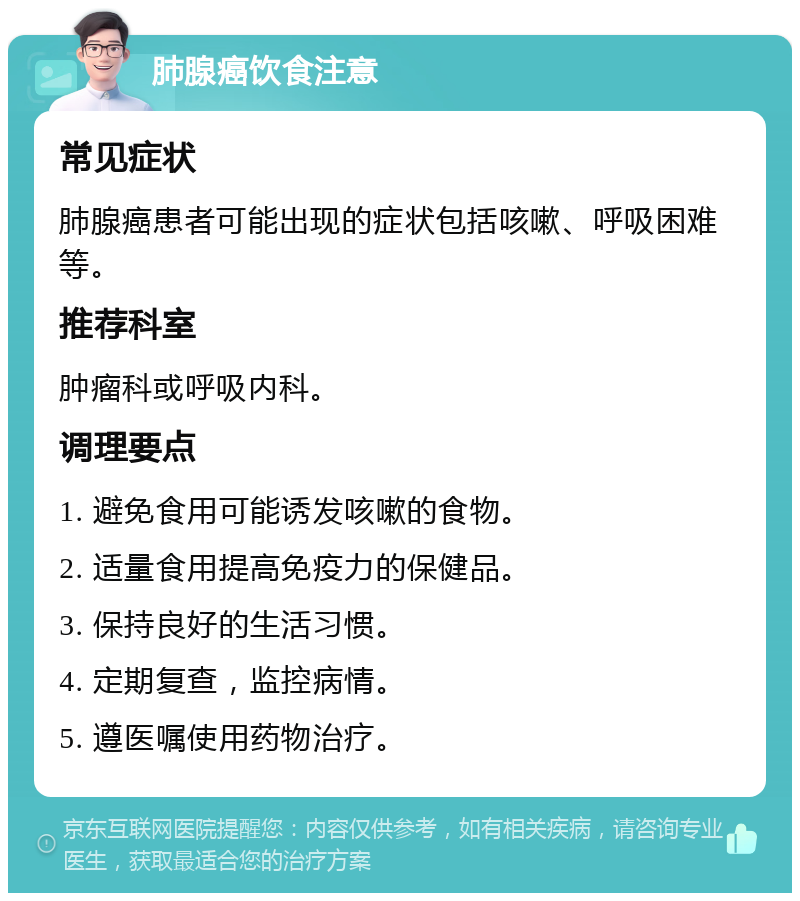 肺腺癌饮食注意

常见症状

肺腺癌患者可能出现的症状包括咳嗽、呼吸困难等。

推荐科室

肿瘤科或呼吸内科。

调理要点

1. 避免食用可能诱发咳嗽的食物。

2. 适量食用提高免疫力的保健品。

3. 保持良好的生活习惯。

4. 定期复查，监控病情。

5. 遵医嘱使用药物治疗。

京东互联网医院提醒您：内容仅供参考，如有相关疾病，请咨询专业医生，获取最适合您的治疗方案